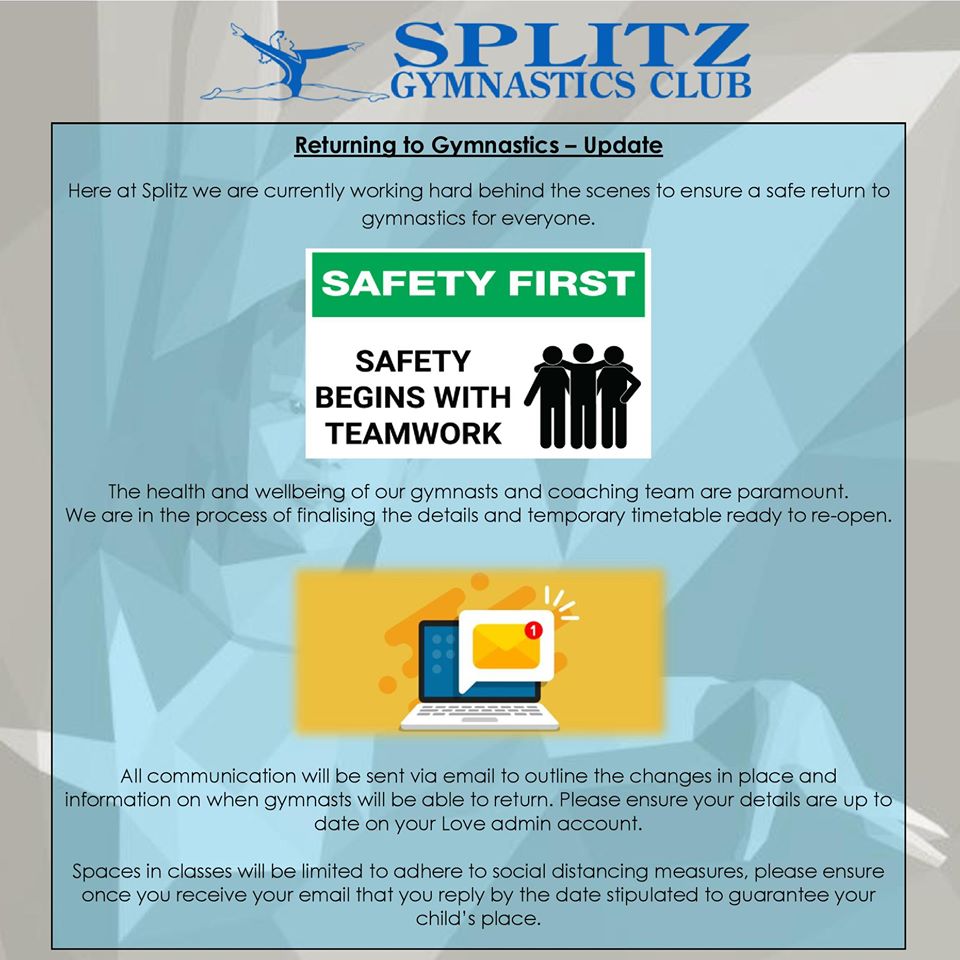 SPLITZ
GYMNASTICS CLUB

Returning to Gymnastics – Update

Here at Splitz we are currently working hard behind the scenes to ensure a safe return to gymnastics for everyone.

SAFETY FIRST

SAFETY BEGINS WITH TEAMWORK

The health and wellbeing of our gymnasts and coaching team are paramount.
We are in the process of finalising the details and temporary timetable ready to re-open.

1

All communication will be sent via email to outline the changes in place and information on when gymnasts will be able to return. Please ensure your details are up to date on your Love admin account.

Spaces in classes will be limited to adhere to social distancing measures, please ensure once you receive your email that you reply by the date stipulated to guarantee your child's place.